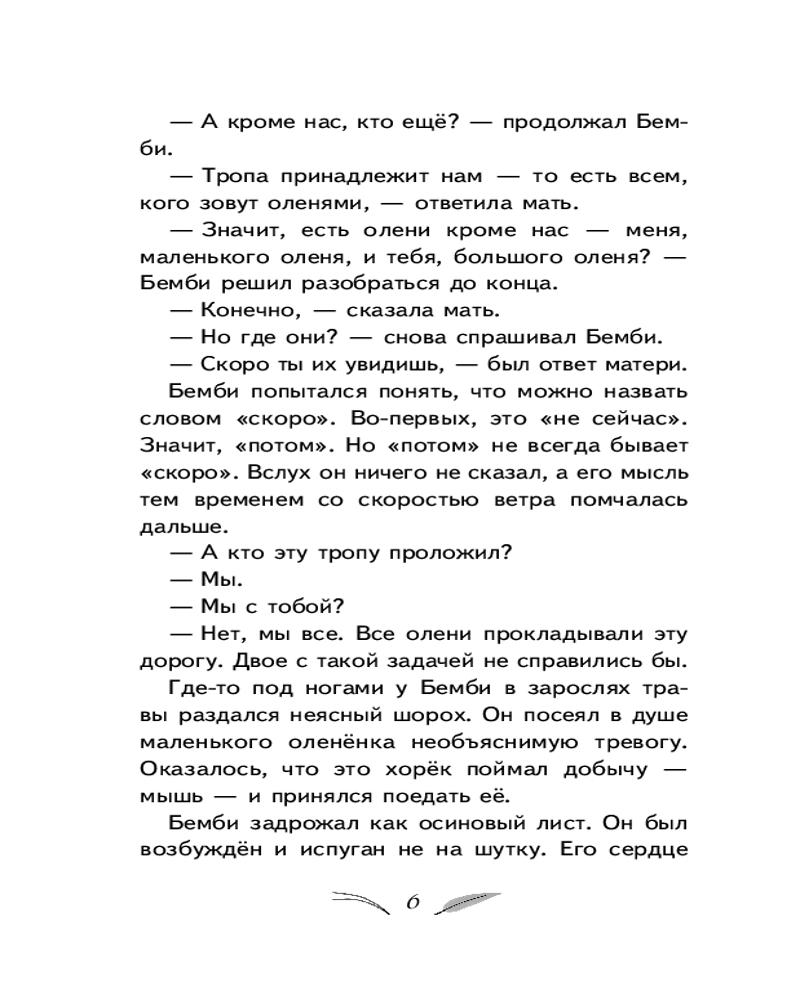 — А кроме нас, кто ещё? — продолжал Бемби.

— Тропа принадлежит нам — то есть всем, кого зовут оленями, — ответила мать.

— Значит, есть олени кроме нас — меня, маленького оленя, и тебя, большого оленя? — Бемби решил разобраться до конца.

— Конечно, — сказала мать.

— Но где они? — снова спрашивал Бемби.

— Скоро ты их увидишь, — был ответ матери.

Бемби попытался понять, что можно назвать словом «скоро». Во-первых, это «не сейчас». Значит, «потом». Но «потом» не всегда бывает «скоро». Вслух он ничего не сказал, а его мысль тем временем со скоростью ветра помчалась дальше.

— А кто эту тропу проложил?

— Мы.

— Мы с тобой?

— Нет, мы все. Все олени прокладывали эту дорогу. Двое с такой задачей не справились бы.

Где-то под ногами у Бемби в зарослях травы раздался неясный шорох. Он посеял в душе маленького оленёнка необъяснимую тревогу. Оказалось, что это хорёк поймал добычу — мышь — и принялся поедать её.

Бемби задрожал как осиновый лист. Он был возбуждён и испуган не на шутку. Его сердце

6